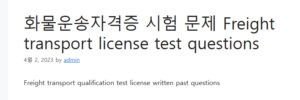 화물운송자격증 시험 문제 Freight transport license test questions

4월 2, 2023 by admin

Freight transport qualification test license written past questions